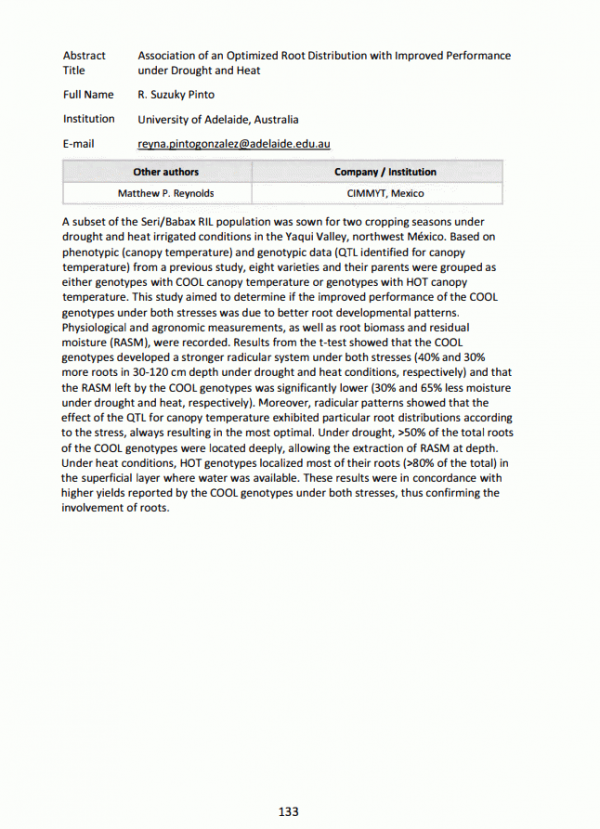 Abstract Title Association of an Optimized Root Distribution with Improved Performance under Drought and Heat

Full Name R. Suzuky Pinto

Institution University of Adelaide, Australia

E-mail reyna.pintogonzalez@adelaide.edu.au

| Other authors | Company / Institution |
|---|---|
| Matthew P. Reynolds | CIMMYT, Mexico |

A subset of the Seri/Babax RIL population was sown for two cropping seasons under drought and heat irrigated conditions in the Yaqui Valley, northwest México. Based on phenotypic (canopy temperature) and genotypic data (QTL identified for canopy temperature) from a previous study, eight varieties and their parents were grouped as either genotypes with COOL canopy temperature or genotypes with HOT canopy temperature. This study aimed to determine if the improved performance of the COOL genotypes under both stresses was due to better root developmental patterns. Physiological and agronomic measurements, as well as root biomass and residual moisture (RASM), were recorded. Results from the t-test showed that the COOL genotypes developed a stronger radicular system under both stresses (40% and 30% more roots in 30-120 cm depth under drought and heat conditions, respectively) and that the RASM left by the COOL genotypes was significantly lower (30% and 65% less moisture under drought and heat, respectively). Moreover, radicular patterns showed that the effect of the QTL for canopy temperature exhibited particular root distributions according to the stress, always resulting in the most optimal. Under drought, >50% of the total roots of the COOL genotypes were located deeply, allowing the extraction of RASM at depth. Under heat conditions, HOT genotypes localized most of their roots (>80% of the total) in the superficial layer where water was available. These results were in concordance with higher yields reported by the COOL genotypes under both stresses, thus confirming the involvement of roots.

133